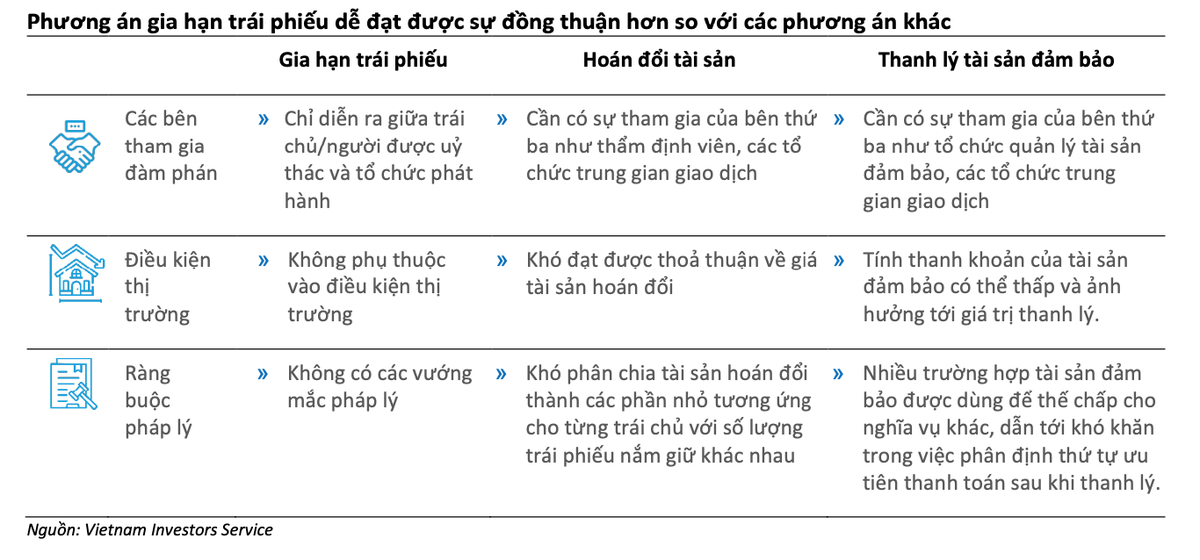 Phương án gia hạn trái phiếu dễ đạt được sự đồng thuận hơn so với các phương án khác

| | Gia hạn trái phiếu | Hoán đổi tài sản | Thanh lý tài sản đảm bảo |
|---|---|---|---|
| Các bên tham gia đàm phán | » Chỉ diễn ra giữa trái chủ/người được uỷ thác và tổ chức phát hành | » Cần có sự tham gia của bên thứ ba như thẩm định viên, các tổ chức trung gian giao dịch | » Cần có sự tham gia của bên thứ ba như tổ chức quản lý tài sản đảm bảo, các tổ chức trung gian giao dịch |
| Điều kiện thị trường | » Không phụ thuộc vào điều kiện thị trường | » Khó đạt được thoả thuận về giá tài sản hoán đổi | » Tính thanh khoản của tài sản đảm bảo có thể thấp và ảnh hưởng tới giá trị thanh lý. |
| Ràng buộc pháp lý | » Không có các vướng mắc pháp lý | » Khó phân chia tài sản hoán đổi thành các phần nhỏ tương ứng cho từng trái chủ với số lượng trái phiếu nắm giữ khác nhau | » Nhiều trường hợp tài sản đảm bảo được dùng để thế chấp cho nghĩa vụ khác, dẫn tới khó khăn trong việc phân định thứ tự ưu tiên thanh toán sau khi thanh lý. |

Nguồn: Vietnam Investors Service